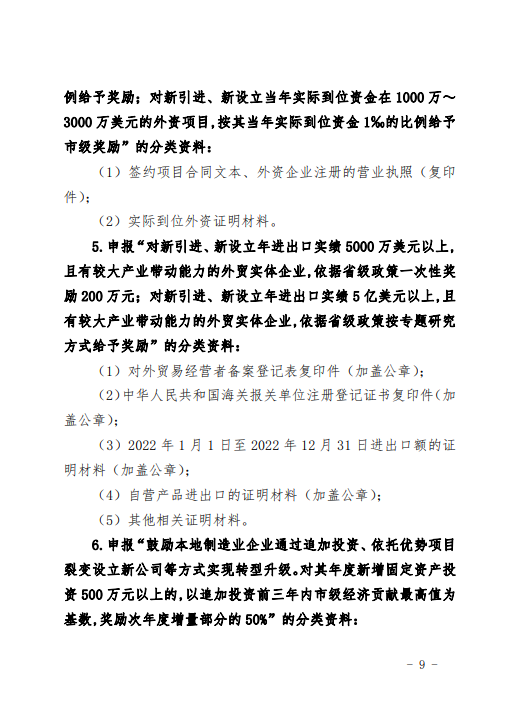 例给予奖励；对新引进、新设立当年实际到位资金在 1000 万～3000 万美元的外资项目，按其当年实际到位资金 1‰的比例给予市级奖励”的分类资料：

（1）签约项目合同文本、外资企业注册的营业执照（复印件）；

（2）实际到位外资证明材料。

5. 申报“对新引进、新设立年进出口实绩 5000 万美元以上，且有较大产业带动能力的外贸实体企业，依据省级政策一次性奖励 200 万元；对新引进、新设立年进出口实绩 5 亿美元以上，且有较大产业带动能力的外贸实体企业，依据省级政策按专题研究方式给予奖励”的分类资料：

（1）对外贸易经营者备案登记表复印件（加盖公章）；

（2）中华人民共和国海关报关单位注册登记证书复印件（加盖公章）；

（3）2022 年 1 月 1 日至 2022 年 12 月 31 日进出口额的证明材料（加盖公章）；

（4）自营产品进出口的证明材料（加盖公章）；

（5）其他相关证明材料。

6. 申报“鼓励本地制造业企业通过追加投资、依托优势项目裂变设立新公司等方式实现转型升级。对其年度新增固定资产投资 500 万元以上的，以追加投资前三年内市级经济贡献最高值为基数，奖励次年度增量部分的 50%”的分类资料：

- 9 -